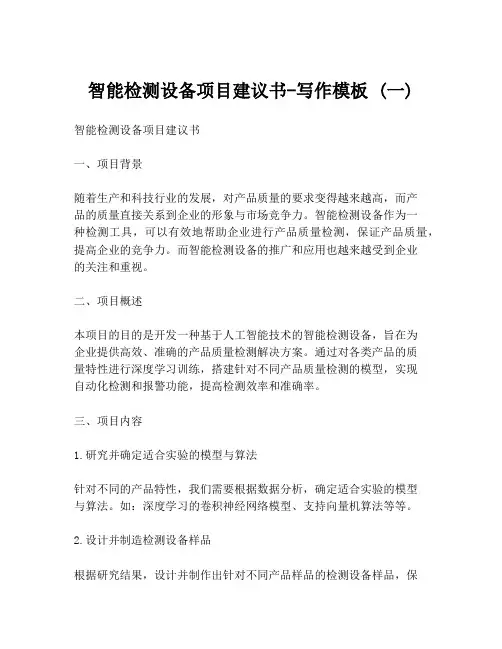 智能检测设备项目建议书-写作模板（一）

智能检测设备项目建议书

一、项目背景

随着生产和科技行业的发展，对产品质量的要求变得越来越高，而产品的质量直接关系到企业的形象与市场竞争力。智能检测设备作为一种检测工具，可以有效地帮助企业进行产品质量检测，保证产品质量，提高企业的竞争力。而智能检测设备的推广和应用也越来越受到企业的关注和重视。

二、项目概述

本项目的目的是开发一种基于人工智能技术的智能检测设备，旨在为企业提供高效、准确的产品质量检测解决方案。通过对各类产品的质量特性进行深度学习训练，搭建针对不同产品质量检测的模型，实现自动化检测和报警功能，提高检测效率和准确率。

三、项目内容

1.研究并确定适合实验的模型与算法

针对不同的产品特性，我们需要根据数据分析，确定适合实验的模型与算法。如：深度学习的卷积神经网络模型、支持向量机算法等等。

2.设计并制造检测设备样品

根据研究结果，设计并制作出针对不同产品样品的检测设备样品，保